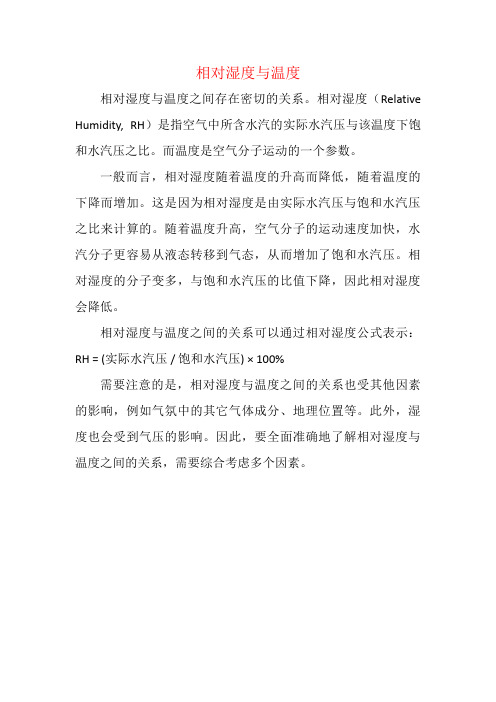 相对湿度与温度

相对湿度与温度之间存在密切的关系。相对湿度（Relative Humidity, RH）是指空气中所含水汽的实际水汽压与该温度下饱和水汽压之比。而温度是空气分子运动的一个参数。

一般而言，相对湿度随着温度的升高而降低，随着温度的下降而增加。这是因为相对湿度是由实际水汽压与饱和水汽压之比来计算的。随着温度升高，空气分子的运动速度加快，水汽分子更容易从液态转移到气态，从而增加了饱和水汽压。相对湿度的分子变多，与饱和水汽压的比值下降，因此相对湿度会降低。

相对湿度与温度之间的关系可以通过相对湿度公式表示：
RH = (实际水汽压 / 饱和水汽压) × 100%

需要注意的是，相对湿度与温度之间的关系也受其他因素的影响，例如气氛中的其它气体成分、地理位置等。此外，湿度也会受到气压的影响。因此，要全面准确地了解相对湿度与温度之间的关系，需要综合考虑多个因素。